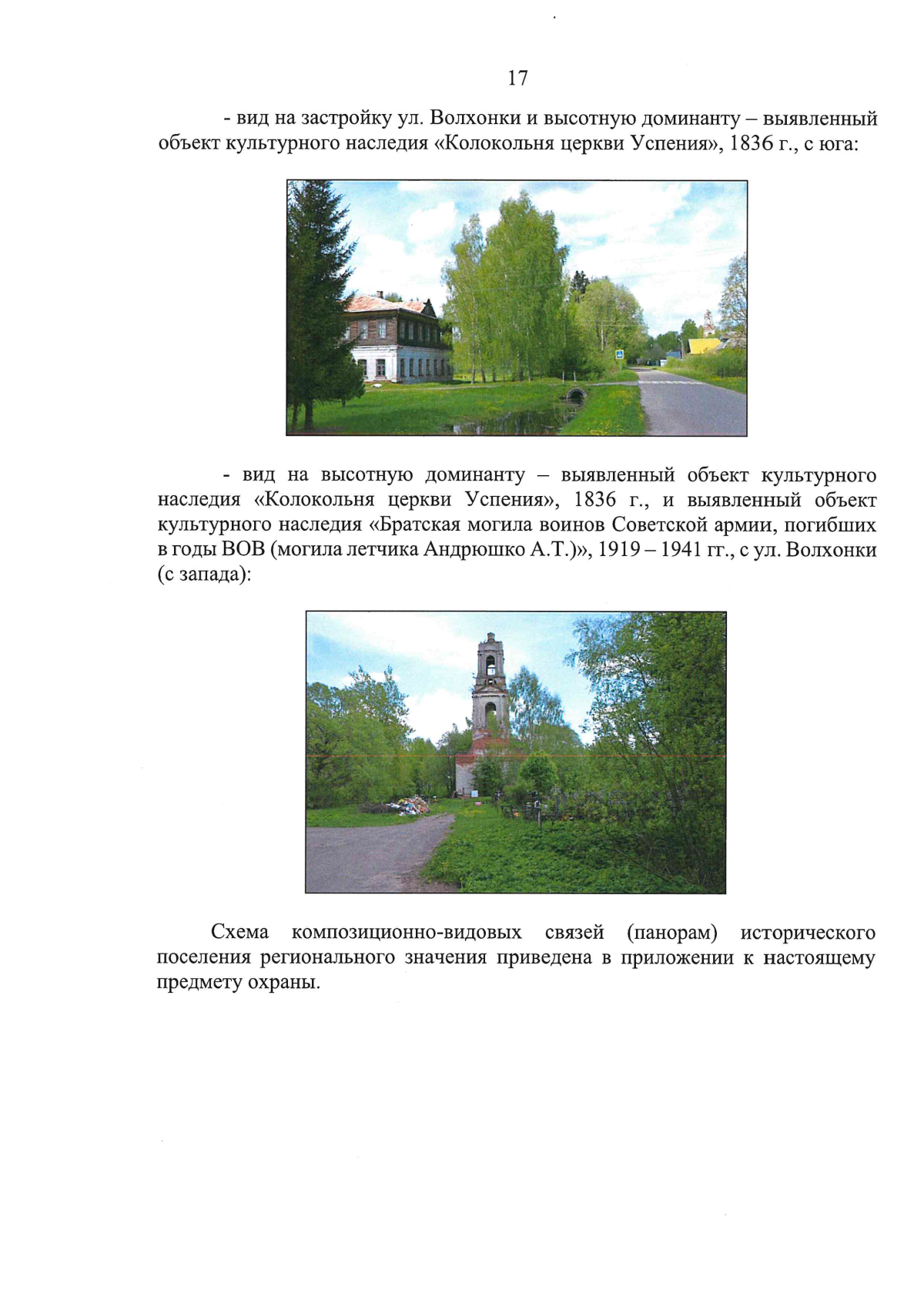 17

- вид на застройку ул. Волхонки и высотную доминанту – выявленный объект культурного наследия «Колокольня церкви Успения», 1836 г., с юга:

- вид на высотную доминанту – выявленный объект культурного наследия «Колокольня церкви Успения», 1836 г., и выявленный объект культурного наследия «Братская могила воинов Советской армии, погибших в годы ВОВ (могила летчика Андрюшко А.Т.)», 1919 – 1941 гг., с ул. Волхонки (с запада):

Схема композиционно-видовых связей (панорам) исторического поселения регионального значения приведена в приложении к настоящему предмету охраны.